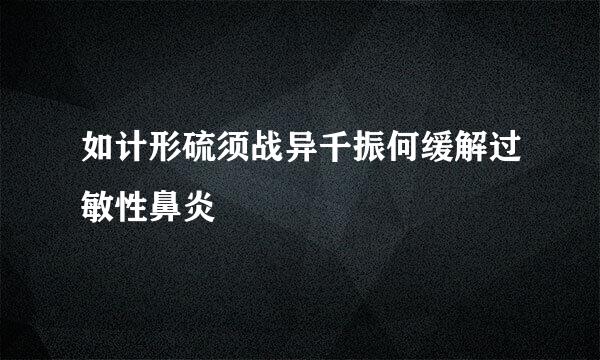 如计形硫须战异千振何缓解过敏性鼻炎